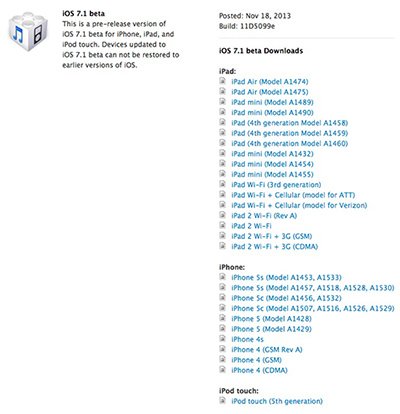 iOS 7.1 beta
This is a pre-release version of iOS 7.1 beta for iPhone, iPad, and iPod touch. Devices updated to iOS 7.1 beta can not be restored to earlier versions of iOS.

Posted: Nov 18, 2013
Build: 11D5099e

iOS 7.1 beta Downloads

iPad:
iPad Air (Model A1474)
iPad Air (Model A1475)
iPad mini (Model A1489)
iPad mini (Model A1490)
iPad (4th generation Model A1458)
iPad (4th generation Model A1459)
iPad (4th generation Model A1460)
iPad mini (Model A1432)
iPad mini (Model A1454)
iPad mini (Model A1455)
iPad Wi-Fi (3rd generation)
iPad Wi-Fi + Cellular (model for ATT)
iPad Wi-Fi + Cellular (model for Verizon)
iPad 2 Wi-Fi (Rev A)
iPad 2 Wi-Fi
iPad 2 Wi-Fi + 3G (GSM)
iPad 2 Wi-Fi + 3G (CDMA)

iPhone:
iPhone 5s (Model A1453, A1533)
iPhone 5s (Model A1457, A1518, A1528, A1530)
iPhone 5c (Model A1456, A1532)
iPhone 5c (Model A1507, A1516, A1526, A1529)
iPhone 5 (Model A1428)
iPhone 5 (Model A1429)
iPhone 4s
iPhone 4 (GSM Rev A)
iPhone 4 (GSM)
iPhone 4 (CDMA)

iPod touch:
iPod touch (5th generation)